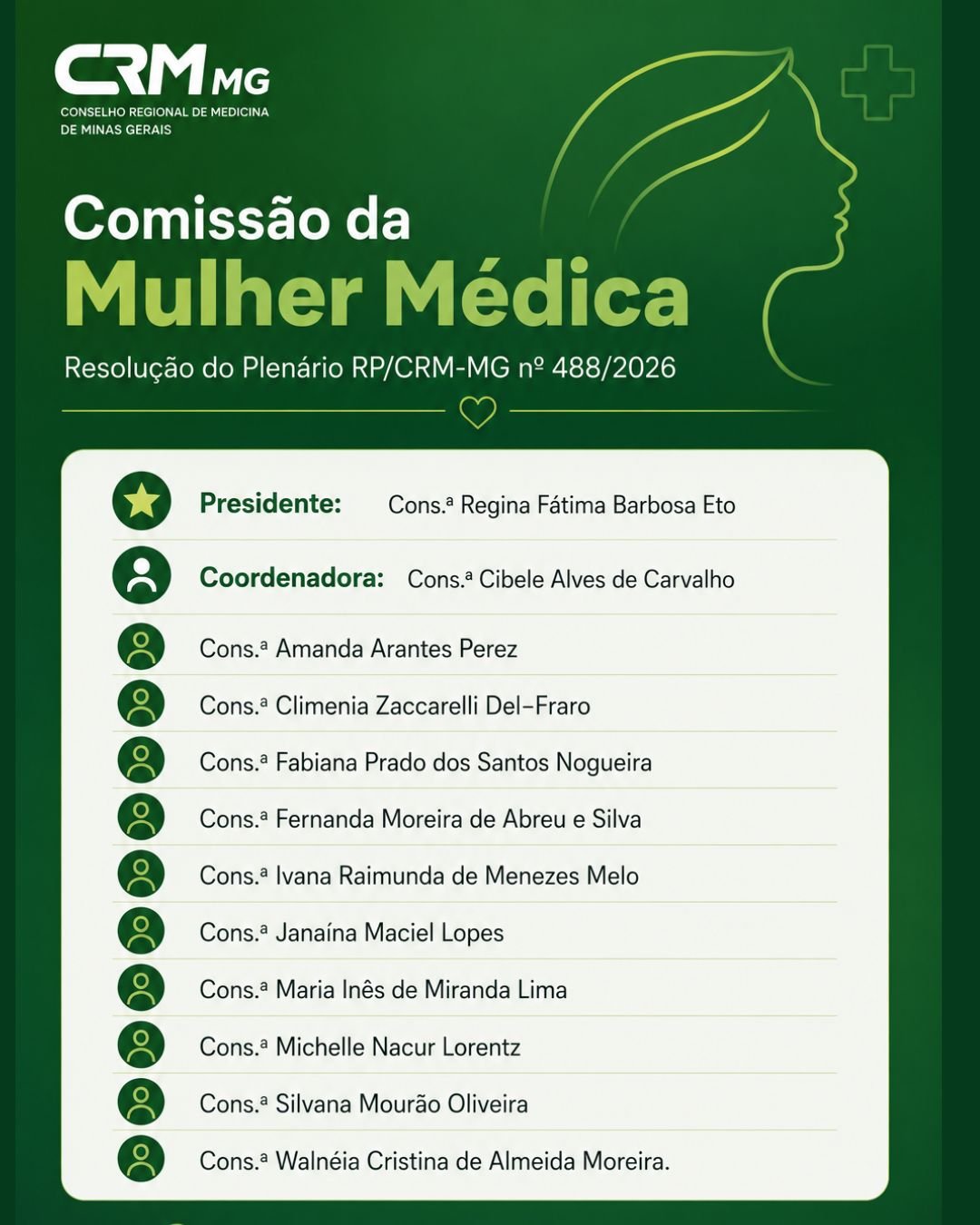 CRM MG
CONSELHO REGIONAL DE MEDICINA DE MINAS GERAIS

Comissão da
Mulher Médica

Resolução do Plenário RP/CRM-MG nº 488/2026

Presidente: Cons.ª Regina Fátima Barbosa Eto

Coordenadora: Cons.ª Cibele Alves de Carvalho

Cons.ª Amanda Arantes Perez

Cons.ª Climenia Zaccarelli Del–Fraro

Cons.ª Fabiana Prado dos Santos Nogueira

Cons.ª Fernanda Moreira de Abreu e Silva

Cons.ª Ivana Raimunda de Menezes Melo

Cons.ª Janaína Maciel Lopes

Cons.ª Maria Inês de Miranda Lima

Cons.ª Michelle Nacur Lorentz

Cons.ª Silvana Mourão Oliveira

Cons.ª Walnéia Cristina de Almeida Moreira.